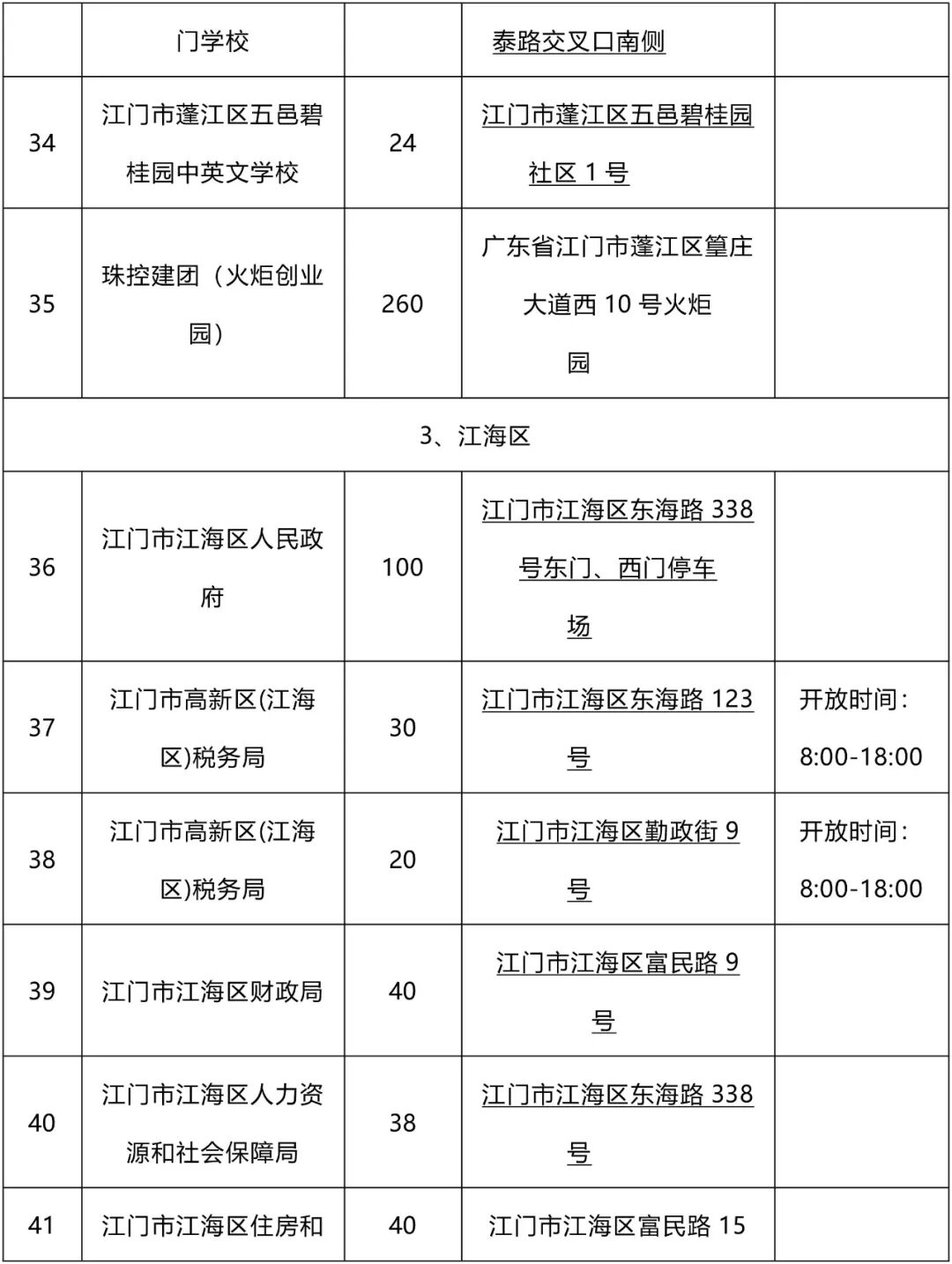 |  | 门学校 |  | 泰路交叉口南侧 |  |
|---|---|---|---|---|
| 34 | 江门市蓬江区五邑碧桂园中英文学校 | 24 | 江门市蓬江区五邑碧桂园社区 1 号 |  |
| 35 | 珠控建团（火炬创业园） | 260 | 广东省江门市蓬江区篁庄大道西 10 号火炬园 |  |
| 3、江海区 |  |  |  |  |
| 36 | 江门市江海区人民政府 | 100 | 江门市江海区东海路 338 号东门、西门停车场 |  |
| 37 | 江门市高新区(江海区)税务局 | 30 | 江门市江海区东海路 123 号 | 开放时间：8:00-18:00 |
| 38 | 江门市高新区(江海区)税务局 | 20 | 江门市江海区勤政街 9 号 | 开放时间：8:00-18:00 |
| 39 | 江门市江海区财政局 | 40 | 江门市江海区富民路 9 号 |  |
| 40 | 江门市江海区人力资源和社会保障局 | 38 | 江门市江海区东海路 338 号 |  |
| 41 | 江门市江海区住房和 | 40 | 江门市江海区富民路 15 |  |